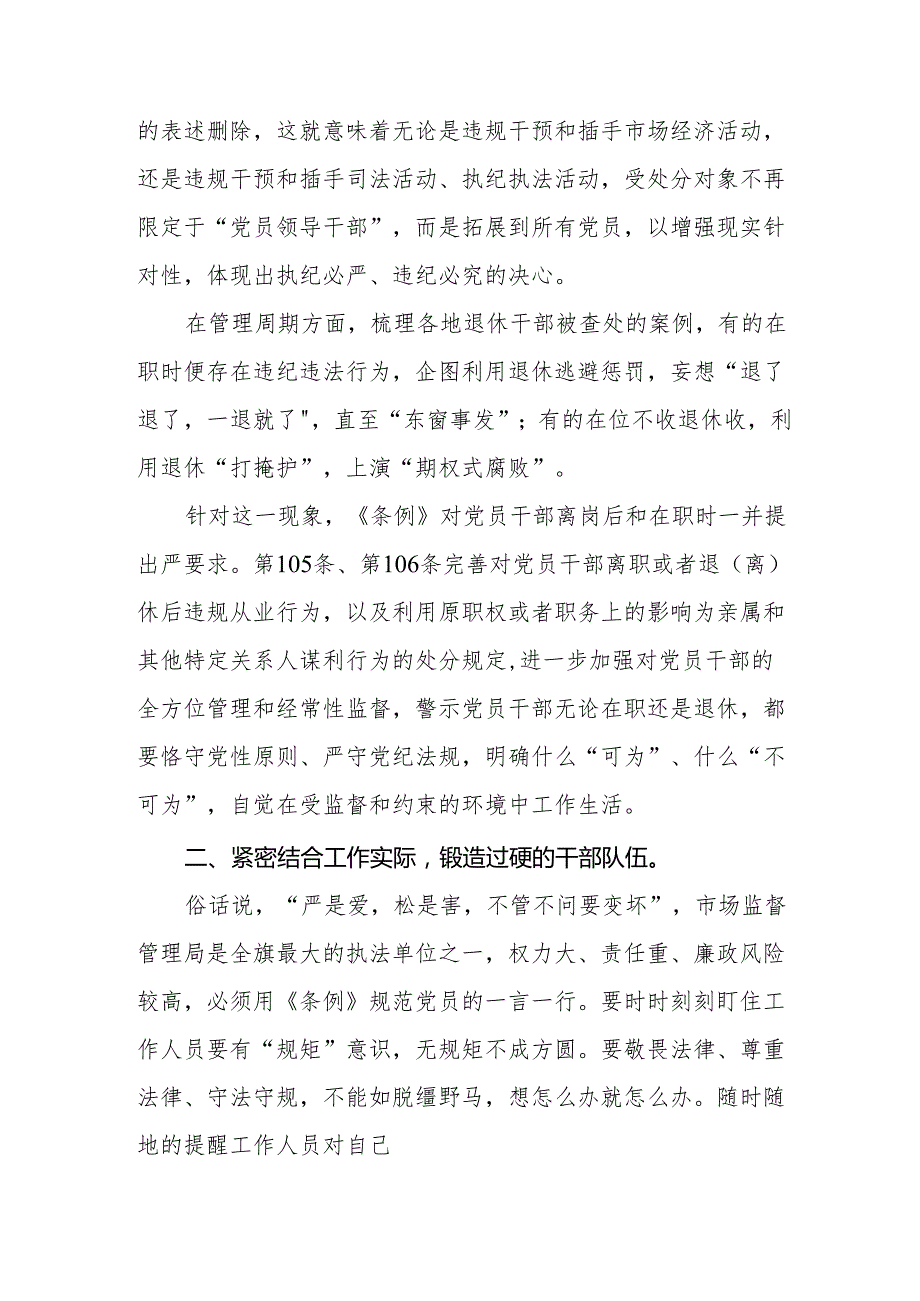 的表述删除，这就意味着无论是违规干预和插手市场经济活动，还是违规干预和插手司法活动、执纪执法活动，受处分对象不再限定于“党员领导干部”，而是拓展到所有党员，以增强现实针对性，体现出执纪必严、违纪必究的决心。

在管理周期方面，梳理各地退休干部被查处的案例，有的在职时便存在违纪违法行为，企图利用退休逃避惩罚，妄想“退了退了，一退就了"，直至“东窗事发”；有的在位不收退休收，利用退休“打掩护”，上演“期权式腐败”。

针对这一现象，《条例》对党员干部离岗后和在职时一并提出严要求。第105条、第106条完善对党员干部离职或者退（离）休后违规从业行为，以及利用原职权或者职务上的影响为亲属和其他特定关系人谋利行为的处分规定,进一步加强对党员干部的全方位管理和经常性监督，警示党员干部无论在职还是退休，都要恪守党性原则、严守党纪法规，明确什么“可为”、什么“不可为”，自觉在受监督和约束的环境中工作生活。

二、紧密结合工作实际，锻造过硬的干部队伍。

俗话说，“严是爱，松是害，不管不问要变坏”，市场监督管理局是全旗最大的执法单位之一，权力大、责任重、廉政风险较高，必须用《条例》规范党员的一言一行。要时时刻刻盯住工作人员要有“规矩”意识，无规矩不成方圆。要敬畏法律、尊重法律、守法守规，不能如脱缰野马，想怎么办就怎么办。随时随地的提醒工作人员对自己